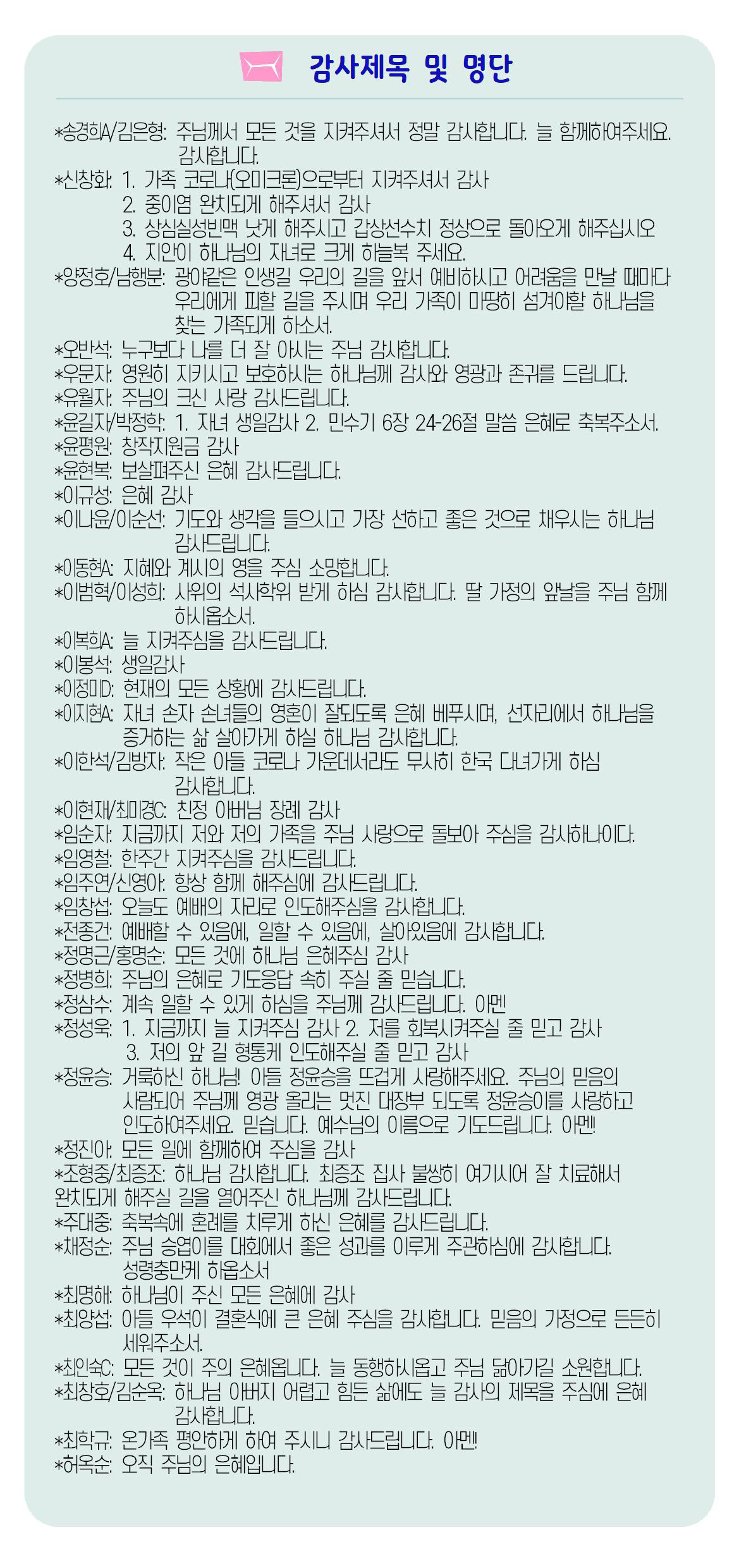 감사제목 및 명단

*송경희A/김은형: 주님께서 모든 것을 지켜주셔서 정말 감사합니다. 늘 함께하여주세요. 감사합니다.
*신창화: 1. 가족 코로나(오미크론)으로부터 지켜주셔서 감사
2. 중이염 완치되게 해주셔서 감사
3. 상심실성빈맥 낫게 해주시고 갑상선수치 정상으로 돌아오게 해주십시오
4. 지안이 하나님의 자녀로 크게 하늘복 주세요.
*양정호/남행분: 광야같은 인생길 우리의 길을 앞서 예비하시고 어려움을 만날 때마다 우리에게 피할 길을 주시며 우리 가족이 마땅히 섬겨야할 하나님을 찾는 가족되게 하소서.
*오반석: 누구보다 나를 더 잘 아시는 주님 감사합니다.
*우문자: 영원히 지키시고 보호하시는 하나님께 감사와 영광과 존귀를 드립니다.
*유월자: 주님의 크신 사랑 감사드립니다.
*윤길자/박정학: 1. 자녀 생일감사 2. 민수기 6장 24-26절 말씀 은혜로 축복주소서.
*윤평원: 창작지원금 감사
*윤현복: 보살펴주신 은혜 감사드립니다.
*이규성: 은혜 감사
*이나윤/이순선: 기도와 생각을 들으시고 가장 선하고 좋은 것으로 채우시는 하나님 감사드립니다.
*이동현A: 지혜와 계시의 영을 주심 소망합니다.
*이범혁/이성희: 사위의 석사학위 받게 하심 감사합니다. 딸 가정의 앞날을 주님 함께 하시옵소서.
*이복희A: 늘 지켜주심을 감사드립니다.
*이봉석: 생일감사
*이정미D: 현재의 모든 상황에 감사드립니다.
*이지현A: 자녀 손자 손녀들의 영혼이 잘되도록 은혜 베푸시며, 선자리에서 하나님을 증거하는 삶 살아가게 하실 하나님 감사합니다.
*이한석/김방자: 작은 아들 코로나 가운데서라도 무사히 한국 다녀가게 하심 감사합니다.
*이현재/최미경C: 친정 아버님 장례 감사
*임순자: 지금까지 저와 저의 가족을 주님 사랑으로 돌보아 주심을 감사하나이다.
*임영철: 한주간 지켜주심을 감사드립니다.
*임주연/신영아: 항상 함께 해주심에 감사드립니다.
*임창섭: 오늘도 예배의 자리로 인도해주심을 감사합니다.
*전종건: 예배할 수 있음에, 일할 수 있음에, 살아있음에 감사합니다.
*정명근/홍명순: 모든 것에 하나님 은혜주심 감사
*정병희: 주님의 은혜로 기도응답 속히 주실 줄 믿습니다.
*정삼수: 계속 일할 수 있게 하심을 주님께 감사드립니다. 아멘
*정성욱: 1. 지금까지 늘 지켜주심 감사 2. 저를 회복시켜주실 줄 믿고 감사
3. 저의 앞 길 형통케 인도해주실 줄 믿고 감사
*정윤승: 거룩하신 하나님! 아들 정윤승을 뜨겁게 사랑해주세요. 주님의 믿음의 사람되어 주님께 영광 올리는 멋진 대장부 되도록 정윤승이를 사랑하고 인도하여주세요. 믿습니다. 예수님의 이름으로 기도드립니다. 아멘!
*정진아: 모든 일에 함께하여 주심을 감사
*조형중/최증조: 하나님 감사합니다. 최증조 집사 불쌍히 여기시어 잘 치료해서 완치되게 해주실 길을 열어주신 하나님께 감사드립니다.
*주대중: 축복속에 혼례를 치루게 하신 은혜를 감사드립니다.
*채정순: 주님 승엽이를 대회에서 좋은 성과를 이루게 주관하심에 감사합니다. 성령충만케 하옵소서
*최명해: 하나님이 주신 모든 은혜에 감사
*최양섭: 아들 우석이 결혼식에 큰 은혜 주심을 감사합니다. 믿음의 가정으로 든든히 세워주소서.
*최인숙C: 모든 것이 주의 은혜옵니다. 늘 동행하시옵고 주님 닮아가길 소원합니다.
*최창호/김순옥: 하나님 아버지 어렵고 힘든 삶에도 늘 감사의 제목을 주심에 은혜 감사합니다.
*최학규: 온가족 평안하게 하여 주시니 감사드립니다. 아멘!
*허옥순: 오직 주님의 은혜입니다.